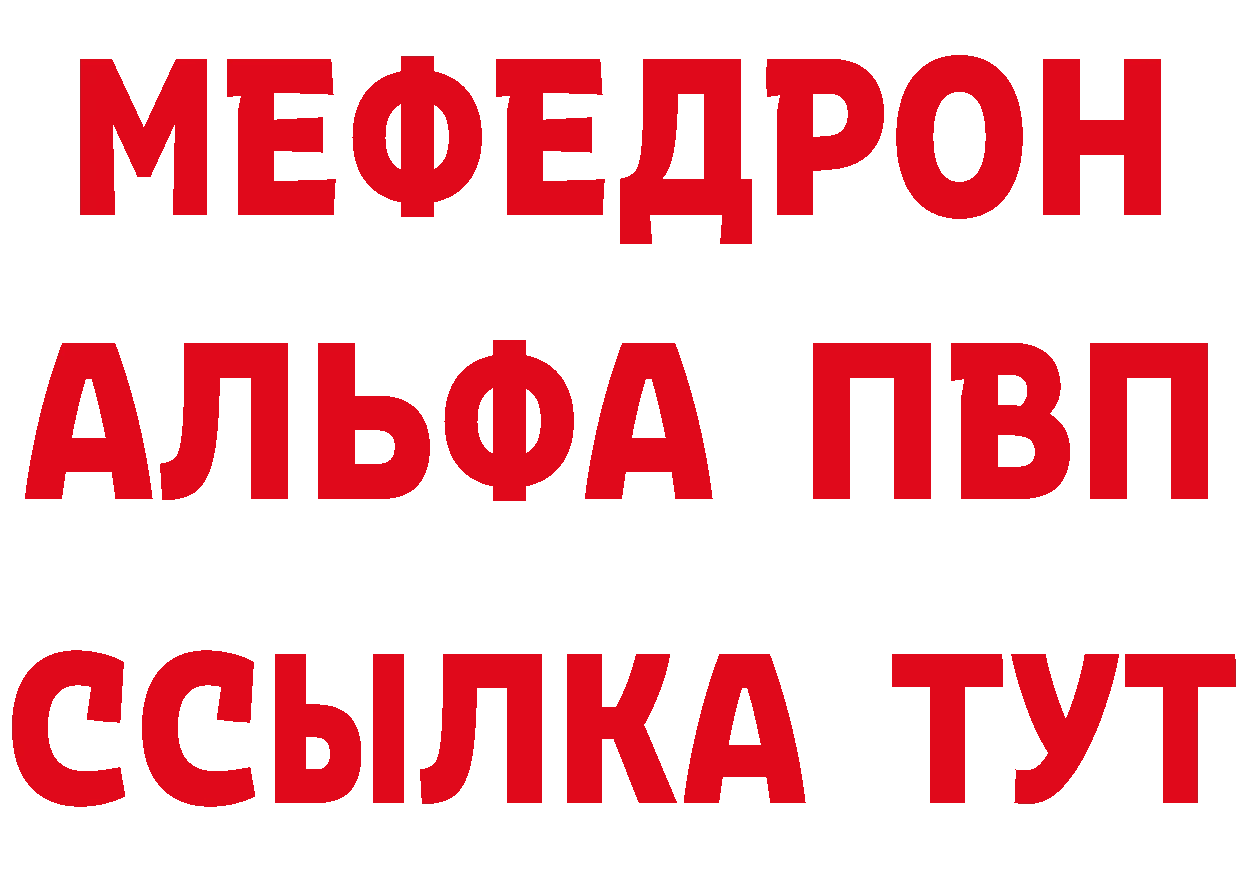 МЕФЕДРОН
АЛЬФА ПВП
ССЫЛКА ТУТ